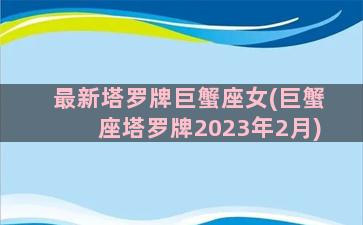 最新塔罗牌巨蟹座女(巨蟹座塔罗牌2023年2月)